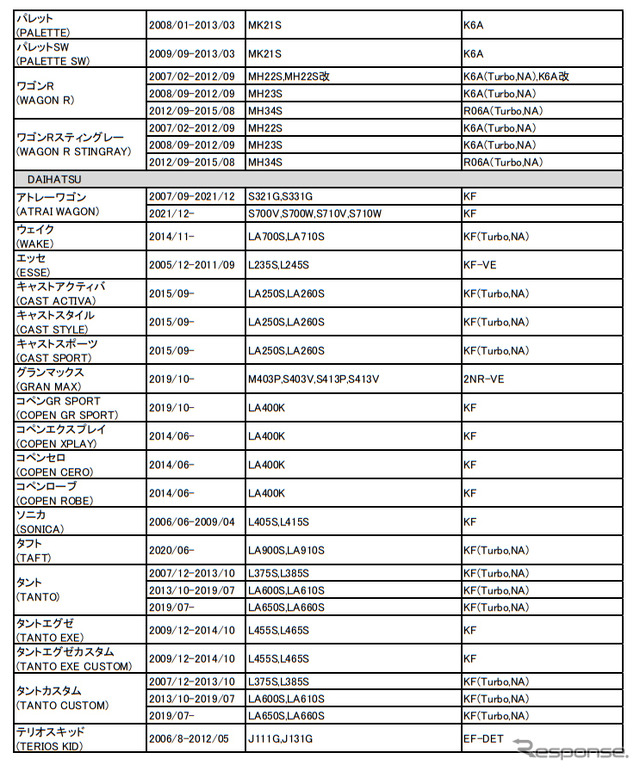 | | | | |
|---|---|---|---|
| パレット (PALETTE) | 2008/01-2013/03 | MK21S | K6A |
| パレットSW (PALETTE SW) | 2009/09-2013/03 | MK21S | K6A |
| ワゴンR (WAGON R) | 2007/02-2012/09 | MH22S,MH22S改 | K6A(Turbo,NA),K6A改 |
| | 2008/09-2012/09 | MH23S | K6A(Turbo,NA) |
| | 2012/09-2015/08 | MH34S | R06A(Turbo,NA) |
| ワゴンRスティングレー (WAGON R STINGRAY) | 2007/02-2012/09 | MH22S | K6A(Turbo,NA) |
| | 2008/09-2012/09 | MH23S | K6A(Turbo,NA) |
| | 2012/09-2015/08 | MH34S | R06A(Turbo,NA) |
| DAIHATSU | | | |
| アトレーワゴン (ATRAI WAGON) | 2007/09-2021/12 | S321G,S331G | KF |
| | 2021/12- | S700V,S700W,S710V,S710W | KF |
| ウェイク (WAKE) | 2014/11- | LA700S,LA710S | KF(Turbo,NA) |
| エッセ (ESSE) | 2005/12-2011/09 | L235S,L245S | KF-VE |
| キャストアクティバ (CAST ACTIVA) | 2015/09- | LA250S,LA260S | KF(Turbo,NA) |
| キャストスタイル (CAST STYLE) | 2015/09- | LA250S,LA260S | KF(Turbo,NA) |
| キャストスポーツ (CAST SPORT) | 2015/09- | LA250S,LA260S | KF(Turbo,NA) |
| グランマックス (GRAN MAX) | 2019/10- | M403P,S403V,S413P,S413V | 2NR-VE |
| コペンGR SPORT (COPEN GR SPORT) | 2019/10- | LA400K | KF |
| コペンエクスプレイ (COPEN XPLAY) | 2014/06- | LA400K | KF |
| コペンセロ (COPEN CERO) | 2014/06- | LA400K | KF |
| コペンローブ (COPEN ROBE) | 2014/06- | LA400K | KF |
| ソニカ (SONICA) | 2006/06-2009/04 | L405S,L415S | KF |
| タフト (TAFT) | 2020/06- | LA900S,LA910S | KF(Turbo,NA) |
| タント (TANTO) | 2007/12-2013/10 | L375S,L385S | KF(Turbo,NA) |
| | 2013/10-2019/07 | LA600S,LA610S | KF(Turbo,NA) |
| | 2019/07- | LA650S,LA660S | KF(Turbo,NA) |
| タントエグゼ (TANTO EXE) | 2009/12-2014/10 | L455S,L465S | KF |
| タントエグゼカスタム (TANTO EXE CUSTOM) | 2009/12-2014/10 | L455S,L465S | KF |
| タントカスタム (TANTO CUSTOM) | 2007/12-2013/10 | L375S,L385S | KF(Turbo,NA) |
| | 2013/10-2019/07 | LA600S,LA610S | KF(Turbo,NA) |
| | 2019/07- | LA650S,LA660S | KF(Turbo,NA) |
| テリオスキッド (TERIOS KID) | 2006/8-2012/05 | J111G,J131G | EF-DET |

Response.